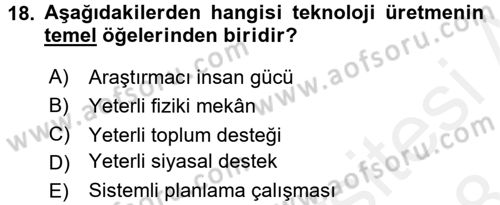 18. Aşağıdakilerden hangisi teknoloji üretmenin temel öğelerinden biridir?

A) Araştırmacı insan gücü
B) Yeterli fiziki mekân
C) Yeterli toplum desteği
D) Yeterli siyasal destek
E) Sistemli planlama çalışması

www.aofsoru.com
www.aofsoru.com
www.aofsoru.com